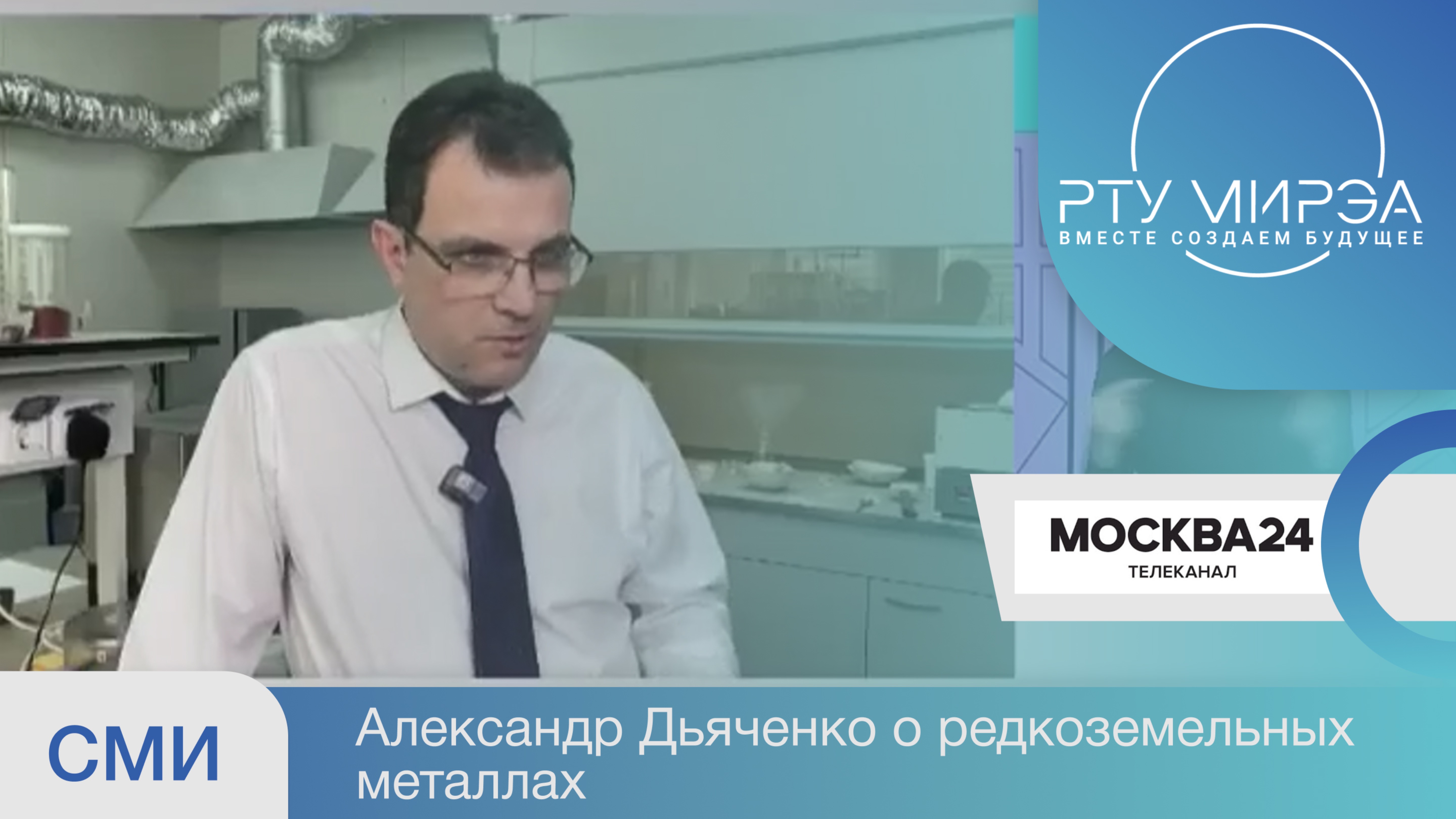 РТУ МИРЭА
ВМЕСТЕ СОЗДАЕМ БУДУЩЕЕ

МОСКВА24
ТЕЛЕКАНАЛ

СМИ

Александр Дьяченко о редкоземельных металлах